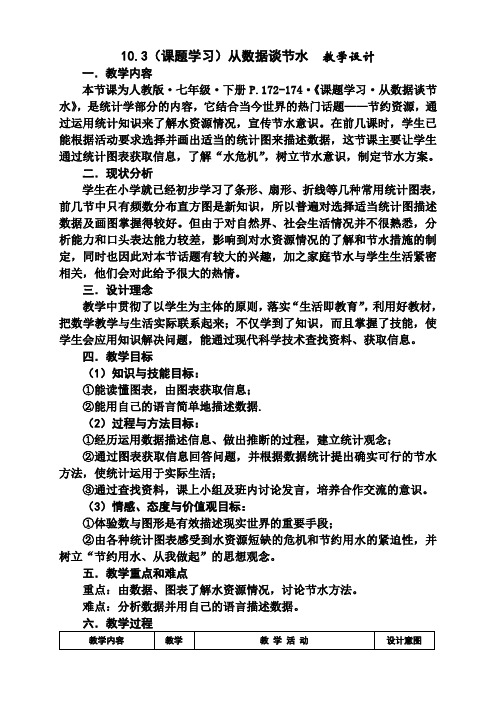 10.3（课题学习）从数据谈节水　教学设计

一．教学内容

本节课为人教版·七年级·下册 P.172-174·《课题学习·从数据谈节水》，是统计学部分的内容，它结合当今世界的热门话题——节约资源，通过运用统计知识来了解水资源情况，宣传节水意识。在前几课时，学生已能根据活动要求选择并画出适当的统计图来描述数据，这节课主要让学生通过统计图表获取信息，了解“水危机”，树立节水意识，制定节水方案。

二．现状分析

学生在小学就已经初步学习了条形、扇形、折线等几种常用统计图表，前几节中只有频数分布直方图是新知识，所以普遍对选择适当统计图描述数据及画图掌握得较好。但由于对自然界、社会生活情况并不很熟悉，分析能力和口头表达能力较差，影响到对水资源情况的了解和节水措施的制定，同时也因此对本节话题有较大的兴趣，加之家庭节水与学生生活紧密相关，他们会对此给予很大的热情。

三．设计理念

教学中贯彻了以学生为主体的原则，落实“生活即教育”，利用好教材，把数学教学与生活实际联系起来；不仅学到了知识，而且掌握了技能，使学生会应用知识解决问题，能通过现代科学技术查找资料、获取信息。

四．教学目标

（1）知识与技能目标：

①能读懂图表，由图表获取信息；

②能用自己的语言简单地描述数据．

（2）过程与方法目标：

①经历运用数据描述信息、做出推断的过程，建立统计观念；

②通过图表获取信息回答问题，并根据数据统计提出确实可行的节水方法，使统计运用于实际生活；

③通过查找资料，课上小组及班内讨论发言，培养合作交流的意识。

（3）情感、态度与价值观目标：

①体验数与图形是有效描述现实世界的重要手段；

②由各种统计图表感受到水资源短缺的危机和节约用水的紧迫性，并树立“节约用水、从我做起”的思想观念。

五．教学重点和难点

重点：由数据、图表了解水资源情况，讨论节水方法。

难点：分析数据并用自己的语言描述数据。

六．教学过程

| 教学内容 | 教学 | 教 学 活 动 | 设计意图 |
|---|---|---|---|